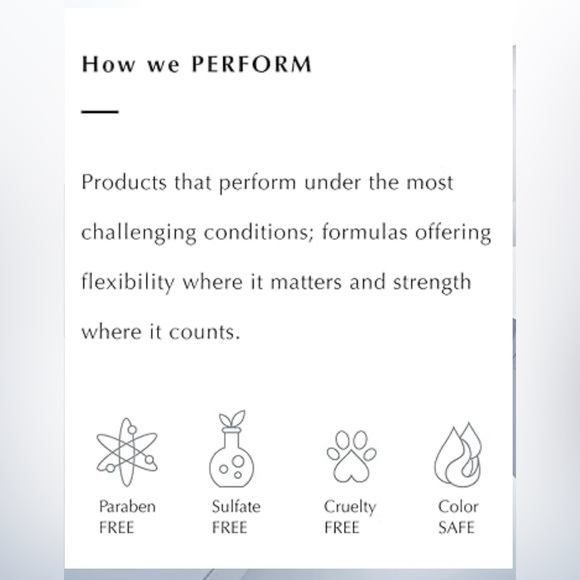 How we PERFORM

Products that perform under the most challenging conditions; formulas offering flexibility where it matters and strength where it counts.

Paraben FREE

Sulfate FREE

Cruelty FREE

Color SAFE